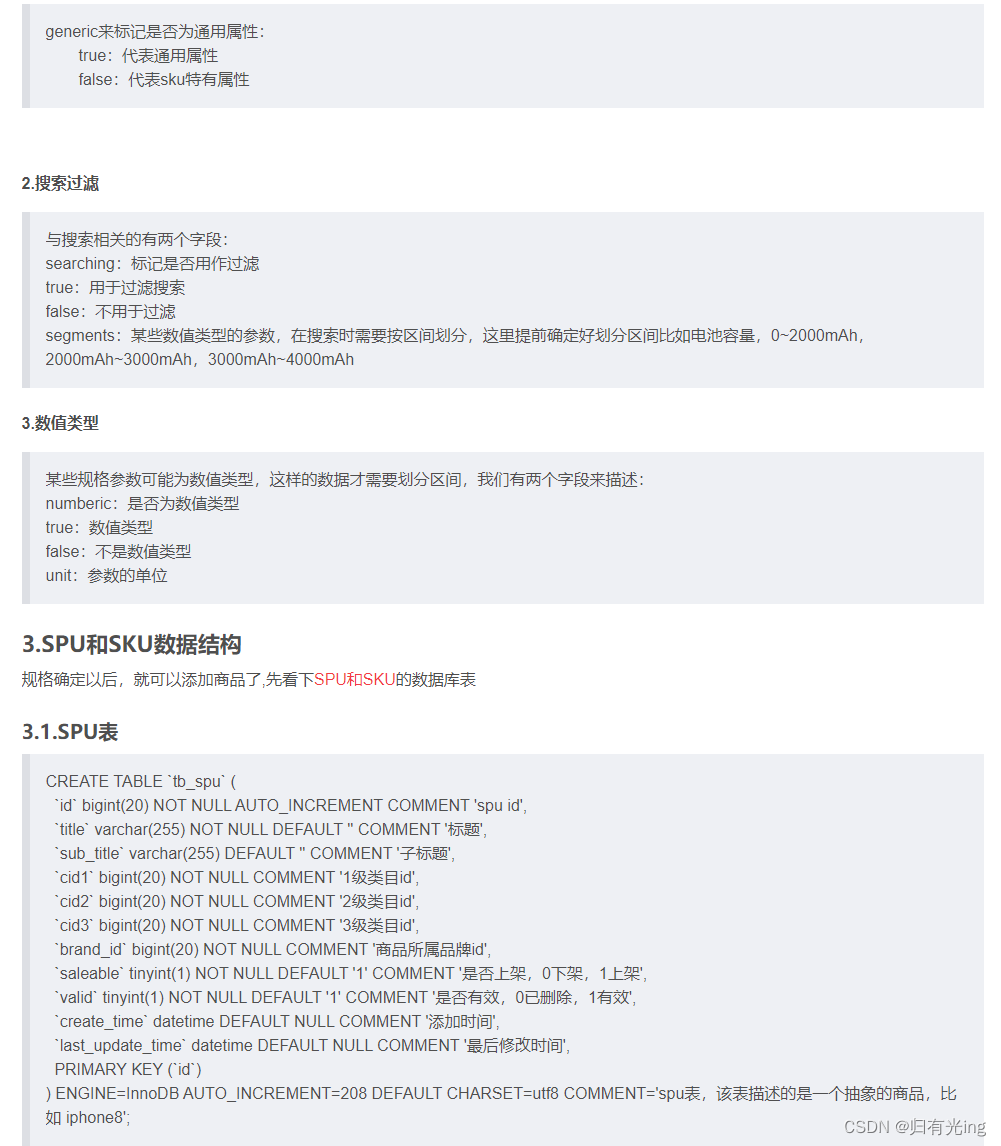 generic来标记是否为通用属性：
true：代表通用属性
false：代表sku特有属性

2.搜索过滤

与搜索相关的有两个字段：
searching：标记是否用作过滤
true：用于过滤搜索
false：不用于过滤
segments：某些数值类型的参数，在搜索时需要按区间划分，这里提前确定好划分区间比如电池容量，0~2000mAh，2000mAh~3000mAh，3000mAh~4000mAh

3.数值类型

某些规格参数可能为数值类型，这样的数据才需要划分区间，我们有两个字段来描述：
numberic：是否为数值类型
true：数值类型
false：不是数值类型
unit：参数的单位

3.SPU和SKU数据结构

规格确定以后，就可以添加商品了,先看下SPU和SKU的数据库表

3.1.SPU表

CREATE TABLE `tb_spu` (
`id` bigint(20) NOT NULL AUTO_INCREMENT COMMENT 'spu id',
`title` varchar(255) NOT NULL DEFAULT '' COMMENT '标题',
`sub_title` varchar(255) DEFAULT '' COMMENT '子标题',
`cid1` bigint(20) NOT NULL COMMENT '1级类目id',
`cid2` bigint(20) NOT NULL COMMENT '2级类目id',
`cid3` bigint(20) NOT NULL COMMENT '3级类目id',
`brand_id` bigint(20) NOT NULL COMMENT '商品所属品牌id',
`saleable` tinyint(1) NOT NULL DEFAULT '1' COMMENT '是否上架，0下架，1上架',
`valid` tinyint(1) NOT NULL DEFAULT '1' COMMENT '是否有效，0已删除，1有效',
`create_time` datetime DEFAULT NULL COMMENT '添加时间',
`last_update_time` datetime DEFAULT NULL COMMENT '最后修改时间',
PRIMARY KEY (`id`)
) ENGINE=InnoDB AUTO_INCREMENT=208 DEFAULT CHARSET=utf8 COMMENT='spu表，该表描述的是一个抽象的商品，比如 iphone8';

CSDN @归有光ing